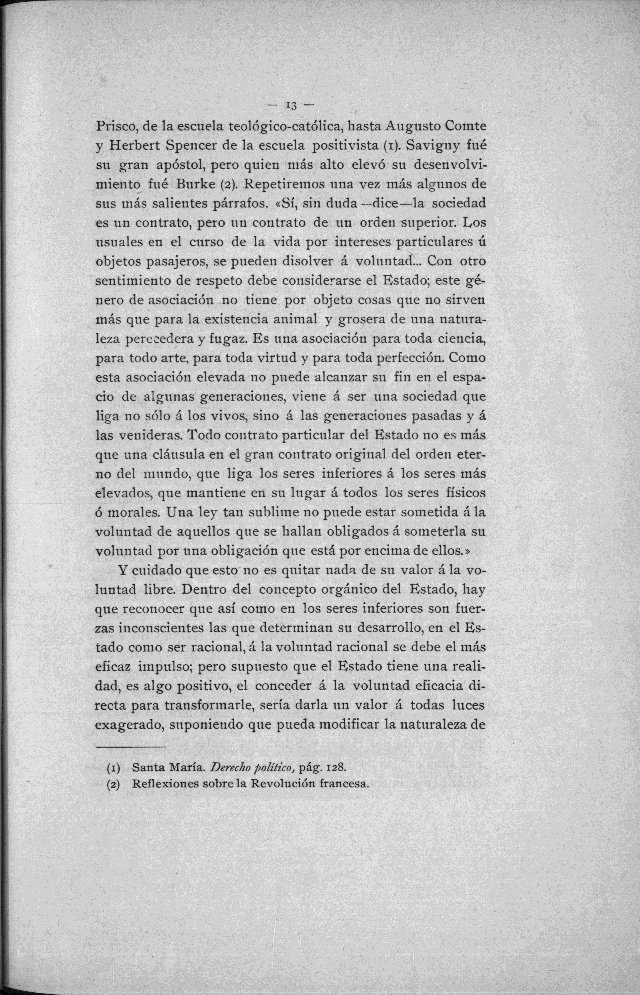 — 13 —

Prisco, de la escuela teológico-católica, hasta Augusto Comte y Herbert Spencer de la escuela positivista (1). Savigny fué su gran apóstol, pero quien más alto elevó su desenvolvimiento fué Burke (2). Repetiremos una vez más algunos de sus más salientes párrafos. «Sí, sin duda—dice—la sociedad es un contrato, pero un contrato de un orden superior. Los usuales en el curso de la vida por intereses particulares ú objetos pasajeros, se pueden disolver á voluntad... Con otro sentimiento de respeto debe considerarse el Estado; este género de asociación no tiene por objeto cosas que no sirven más que para la existencia animal y grosera de una naturaleza perecedera y fugaz. Es una asociación para toda ciencia, para todo arte, para toda virtud y para toda perfección. Como esta asociación elevada no puede alcanzar su fin en el espacio de algunas generaciones, viene á ser una sociedad que liga no sólo á los vivos, sino á las generaciones pasadas y á las venideras. Todo contrato particular del Estado no es más que una cláusula en el gran contrato original del orden eterno del mundo, que liga los seres inferiores á los seres más elevados, que mantiene en su lugar á todos los seres físicos ó morales. Una ley tan sublime no puede estar sometida á la voluntad de aquellos que se hallan obligados á someterla su voluntad por una obligación que está por encima de ellos.»

Y cuidado que esto no es quitar nada de su valor á la voluntad libre. Dentro del concepto orgánico del Estado, hay que reconocer que así como en los seres inferiores son fuerzas inconscientes las que determinan su desarrollo, en el Estado como ser racional, á la voluntad racional se debe el más eficaz impulso; pero supuesto que el Estado tiene una realidad, es algo positivo, el conceder á la voluntad eficacia directa para transformarle, sería darla un valor á todas luces exagerado, suponiendo que pueda modificar la naturaleza de

(1) Santa María. Derecho político, pág. 128.
(2) Reflexiones sobre la Revolución francesa.